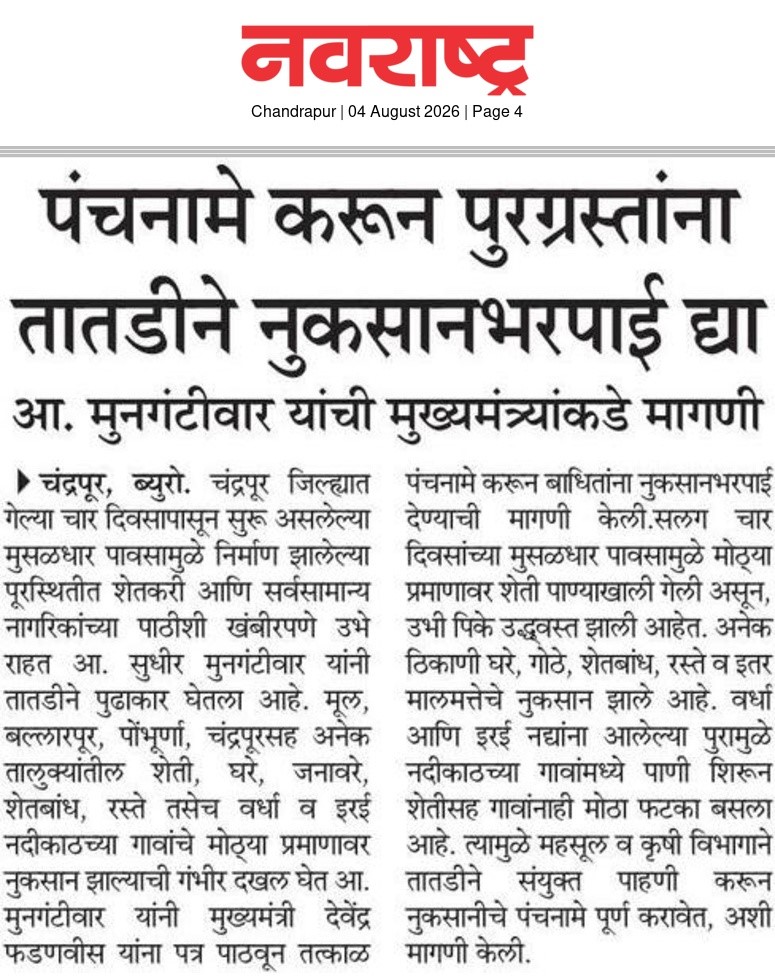 नवराष्ट्र
Chandrapur | 04 August 2026 | Page 4

पंचनामे करून पुरग्रस्तांना तातडीने नुकसानभरपाई द्या

आ. मुनगंटीवार यांची मुख्यमंत्र्यांकडे मागणी

चंद्रपूर, ब्युरो. चंद्रपूर जिल्ह्यात गेल्या चार दिवसापासून सुरू असलेल्या मुसळधार पावसामुळे निर्माण झालेल्या पूरस्थितीत शेतकरी आणि सर्वसामान्य नागरिकांच्या पाठीशी खंबीरपणे उभे राहत आ. सुधीर मुनगंटीवार यांनी तातडीने पुढाकार घेतला आहे. मूल, बल्लारपूर, पोंभूर्णा, चंद्रपूरसह अनेक तालुक्यांतील शेती, घरे, जनावरे, शेतबांध, रस्ते तसेच वर्धा व इरई नदीकाठच्या गावांचे मोठ्या प्रमाणावर नुकसान झाल्याची गंभीर दखल घेत आ. मुनगंटीवार यांनी मुख्यमंत्री देवेंद्र फडणवीस यांना पत्र पाठवून तत्काळ पंचनामे करून बाधितांना नुकसानभरपाई देण्याची मागणी केली.सलग चार दिवसांच्या मुसळधार पावसामुळे मोठ्या प्रमाणावर शेती पाण्याखाली गेली असून, उभी पिके उद्ध्वस्त झाली आहेत. अनेक ठिकाणी घरे, गोठे, शेतबांध, रस्ते व इतर मालमत्तेचे नुकसान झाले आहे. वर्धा आणि इरई नद्यांना आलेल्या पुरामुळे नदीकाठच्या गावांमध्ये पाणी शिरून शेतीसह गावांनाही मोठा फटका बसला आहे. त्यामुळे महसूल व कृषी विभागाने तातडीने संयुक्त पाहणी करून नुकसानीचे पंचनामे पूर्ण करावेत, अशी मागणी केली.